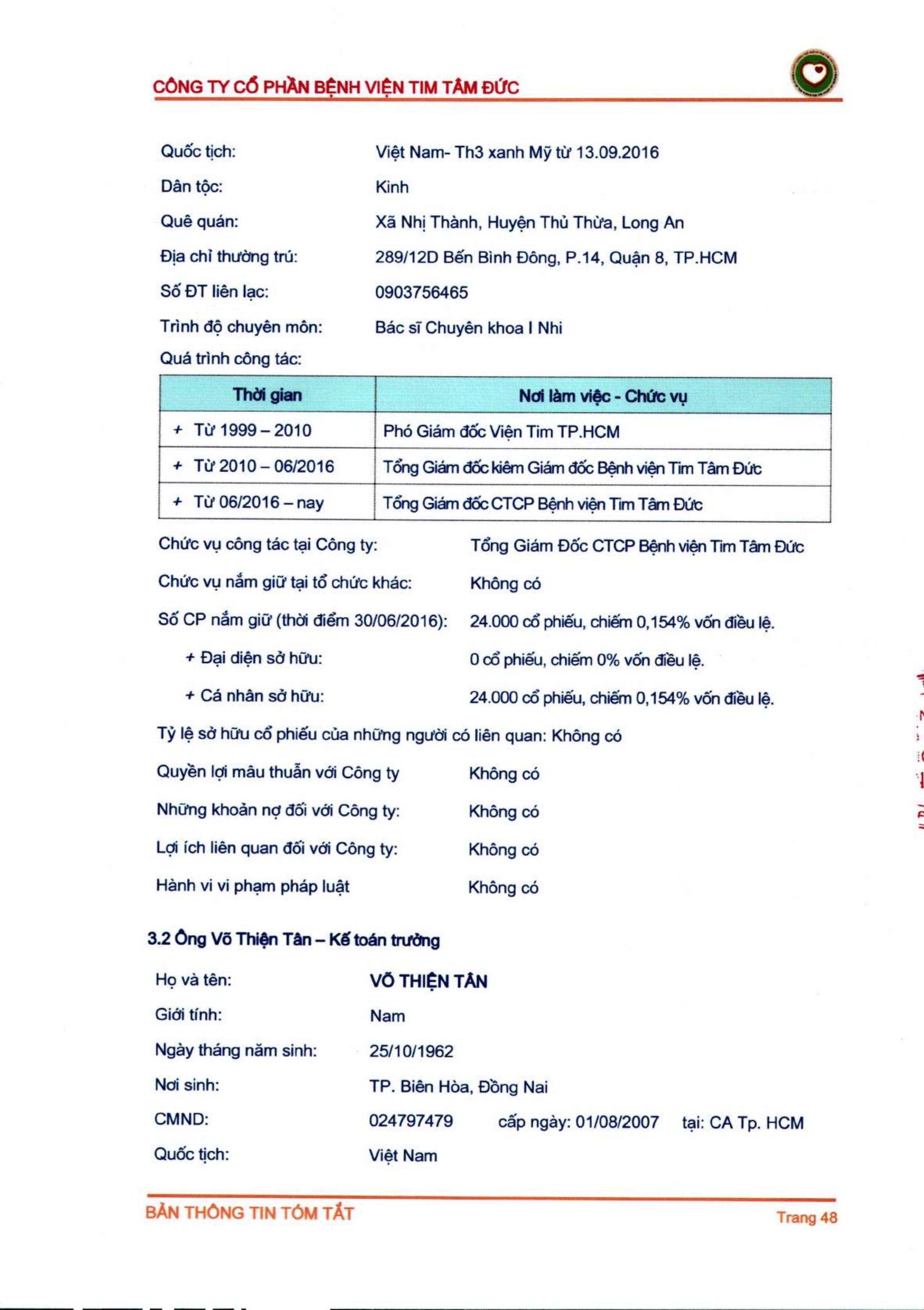 CÔNG TY CỔ PHẦN BỆNH VIỆN TIM TÂM ĐỨC

Quốc tịch: Việt Nam- Th3 xanh Mỹ từ 13.09.2016

Dân tộc: Kinh

Quê quán: Xã Nhị Thành, Huyện Thủ Thừa, Long An

Địa chỉ thường trú: 289/12D Bến Bình Đông, P.14, Quận 8, TP.HCM

Số ĐT liên lạc: 0903756465

Trình độ chuyên môn: Bác sĩ Chuyên khoa I Nhi

Quá trình công tác:

| Thời gian | Nơi làm việc - Chức vụ |
|---|---|
| + Từ 1999 – 2010 | Phó Giám đốc Viện Tim TP.HCM |
| + Từ 2010 – 06/2016 | Tổng Giám đốc kiêm Giám đốc Bệnh viện Tim Tâm Đức |
| + Từ 06/2016 – nay | Tổng Giám đốc CTCP Bệnh viện Tim Tâm Đức |

Chức vụ công tác tại Công ty: Tổng Giám Đốc CTCP Bệnh viện Tim Tâm Đức

Chức vụ nắm giữ tại tổ chức khác: Không có

Số CP nắm giữ (thời điểm 30/06/2016): 24.000 cổ phiếu, chiếm 0,154% vốn điều lệ.

+ Đại diện sở hữu: 0 cổ phiếu, chiếm 0% vốn điều lệ.

+ Cá nhân sở hữu: 24.000 cổ phiếu, chiếm 0,154% vốn điều lệ.

Tỷ lệ sở hữu cổ phiếu của những người có liên quan: Không có

Quyền lợi mâu thuẫn với Công ty Không có

Những khoản nợ đối với Công ty: Không có

Lợi ích liên quan đối với Công ty: Không có

Hành vi vi phạm pháp luật Không có

3.2 Ông Võ Thiện Tân – Kế toán trưởng

Họ và tên: VÕ THIỆN TÂN

Giới tính: Nam

Ngày tháng năm sinh: 25/10/1962

Nơi sinh: TP. Biên Hòa, Đồng Nai

CMND: 024797479 cấp ngày: 01/08/2007 tại: CA Tp. HCM

Quốc tịch: Việt Nam

BẢN THÔNG TIN TÓM TẮT Trang 48